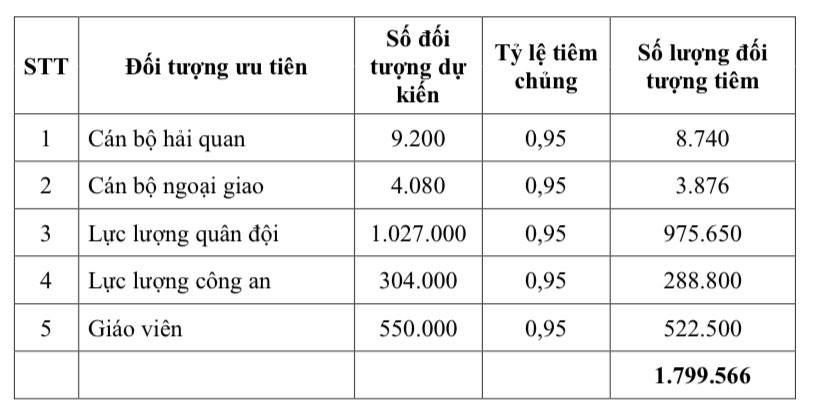 | STT | Đối tượng ưu tiên | Số đối tượng dự kiến | Tỷ lệ tiêm chủng | Số lượng đối tượng tiêm |
|---|---|---|---|---|
| 1 | Cán bộ hải quan | 9.200 | 0,95 | 8.740 |
| 2 | Cán bộ ngoại giao | 4.080 | 0,95 | 3.876 |
| 3 | Lực lượng quân đội | 1.027.000 | 0,95 | 975.650 |
| 4 | Lực lượng công an | 304.000 | 0,95 | 288.800 |
| 5 | Giáo viên | 550.000 | 0,95 | 522.500 |
| | | | | 1.799.566 |